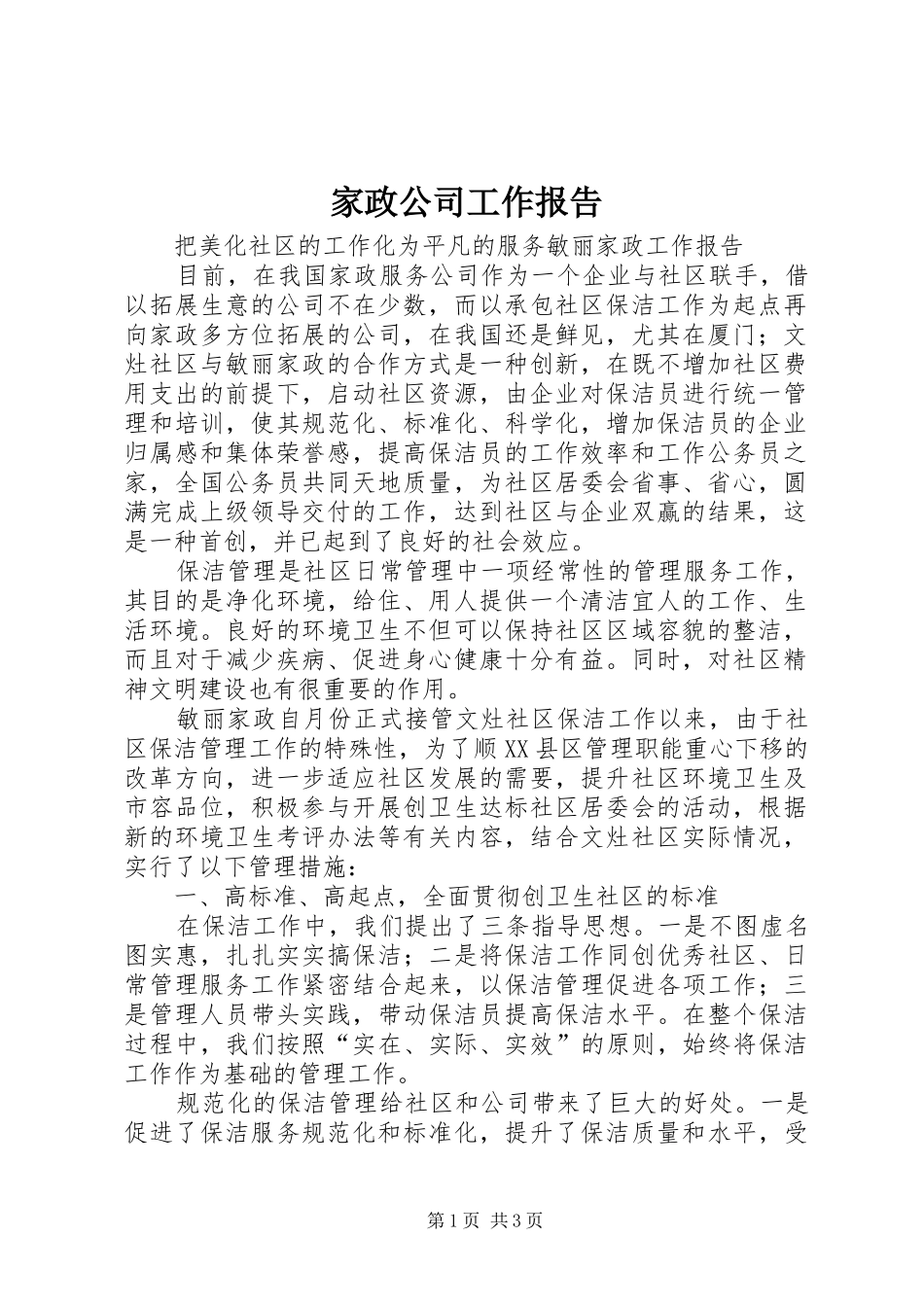 家政公司工作报告

把美化社区的工作化为平凡的服务敏丽家政工作报告

目前，在我国家政服务公司作为一个企业与社区联手，借以拓展生意的公司不在少数，而以承包社区保洁工作为起点再向家政多方位拓展的公司，在我国还是鲜见，尤其在厦门；文灶社区与敏丽家政的合作方式是一种创新，在既不增加社区费用支出的前提下，启动社区资源，由企业对保洁员进行统一管理和培训，使其规范化、标准化、科学化，增加保洁员的企业归属感和集体荣誉感，提高保洁员的工作效率和工作公务员之家，全国公务员共同天地质量，为社区居委会省事、省心，圆满完成上级领导交付的工作，达到社区与企业双赢的结果，这是一种首创，并已起到了良好的社会效应。

保洁管理是社区日常管理中一项经常性的管理服务工作，其目的是净化环境，给住、用人提供一个清洁宜人的工作、生活环境。良好的环境卫生不但可以保持社区区域容貌的整洁，而且对于减少疾病、促进身心健康十分有益。同时，对社区精神文明建设也有很重要的作用。

敏丽家政自月份正式接管文灶社区保洁工作以来，由于社区保洁管理工作的特殊性，为了顺XX县区管理职能重心下移的改革方向，进一步适应社区发展的需要，提升社区环境卫生及市容品位，积极参与开展创卫生达标社区居委会的活动，根据新的环境卫生考评办法等有关内容，结合文灶社区实际情况，实行了以下管理措施：

一、高标准、高起点，全面贯彻创卫生社区的标准

在保洁工作中，我们提出了三条指导思想。一是不图虚名图实惠，扎扎实实搞保洁；二是将保洁工作同创优秀社区、日常管理服务工作紧密结合起来，以保洁管理促进各项工作；三是管理人员带头实践，带动保洁员提高保洁水平。在整个保洁过程中，我们按照“实在、实际、实效”的原则，始终将保洁工作作为基础的管理工作。

规范化的保洁管理给社区和公司带来了巨大的好处。一是促进了保洁服务规范化和标准化，提升了保洁质量和水平，受

第1页 共3页